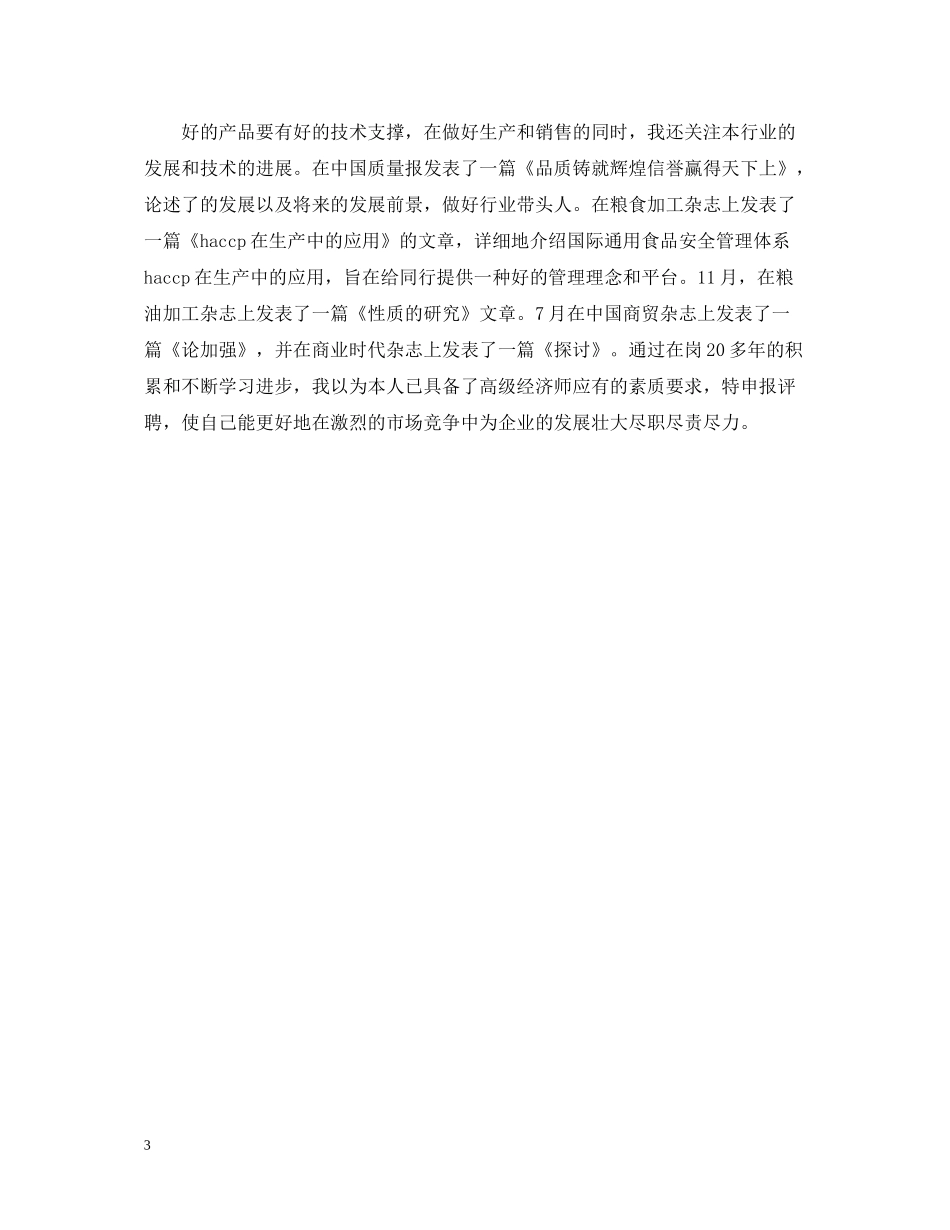 好的产品要有好的技术支撑，在做好生产和销售的同时，我还关注本行业的发展和技术的进展。在中国质量报发表了一篇《品质铸就辉煌信誉赢得天下上》，论述了的发展以及将来的发展前景，做好行业带头人。在粮食加工杂志上发表了一篇《haccp在生产中的应用》的文章，详细地介绍国际通用食品安全管理体系haccp在生产中的应用，旨在给同行提供一种好的管理理念和平台。11月，在粮油加工杂志上发表了一篇《性质的研究》文章。7月在中国商贸杂志上发表了一篇《论加强》，并在商业时代杂志上发表了一篇《探讨》。通过在岗20多年的积累和不断学习进步，我以为本人已具备了高级经济师应有的素质要求，特申报评聘，使自己能更好地在激烈的市场竞争中为企业的发展壮大尽职尽责尽力。

3